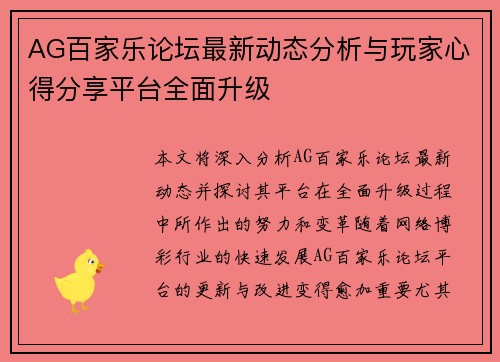 AG百家乐论坛最新动态分析与玩家心得分享平台全面升级

本文将深入分析AG百家乐论坛最新动态并探讨其平台在全面升级过程中所作出的努力和变革随着网络博彩行业的快速发展AG百家乐论坛平台的更新与改进变得愈加重要尤其